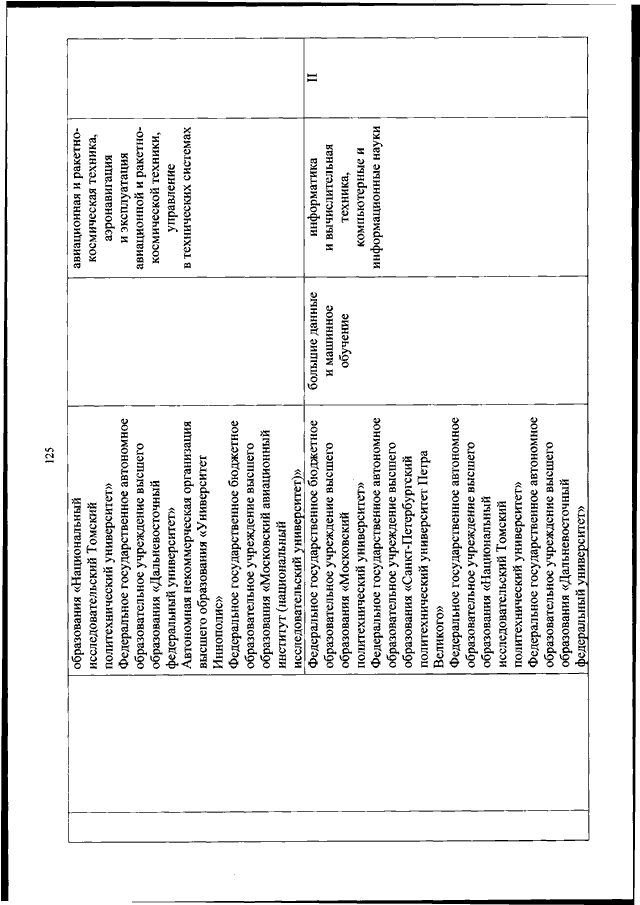 125

| | | | | |
|---|---|---|---|---|
| | образования «Национальный исследовательский Томский политехнический университет» Федеральное государственное автономное образовательное учреждение высшего образования «Дальневосточный федеральный университет» Автономная некоммерческая организация высшего образования «Университет Иннополис» Федеральное государственное бюджетное образовательное учреждение высшего образования «Московский авиационный институт (национальный исследовательский университет)» | | авиационная и ракетно-космическая техника, аэронавигация и эксплуатация авиационной и ракетно-космической техники, управление в технических системах | |
| | Федеральное государственное бюджетное образовательное учреждение высшего образования «Московский политехнический университет» Федеральное государственное автономное образовательное учреждение высшего образования «Санкт-Петербургский политехнический университет Петра Великого» Федеральное государственное автономное образовательное учреждение высшего образования «Национальный исследовательский Томский политехнический университет» Федеральное государственное автономное образовательное учреждение высшего образования «Дальневосточный федеральный университет» | большие данные и машинное обучение | информатика и вычислительная техника, компьютерные и информационные науки | II |